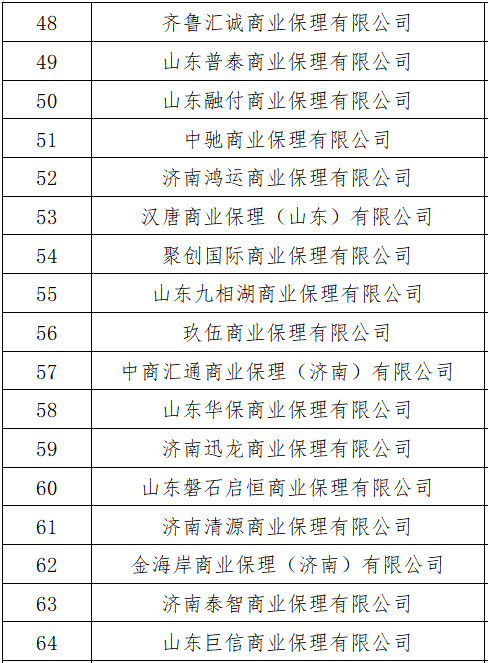 | 48 | 齐鲁汇诚商业保理有限公司 |
|---|---|
| 49 | 山东普泰商业保理有限公司 |
| 50 | 山东融付商业保理有限公司 |
| 51 | 中驰商业保理有限公司 |
| 52 | 济南鸿运商业保理有限公司 |
| 53 | 汉唐商业保理（山东）有限公司 |
| 54 | 聚创国际商业保理有限公司 |
| 55 | 山东九相湖商业保理有限公司 |
| 56 | 玖伍商业保理有限公司 |
| 57 | 中商汇通商业保理（济南）有限公司 |
| 58 | 山东华保商业保理有限公司 |
| 59 | 济南迅龙商业保理有限公司 |
| 60 | 山东磐石启恒商业保理有限公司 |
| 61 | 济南清源商业保理有限公司 |
| 62 | 金海岸商业保理（济南）有限公司 |
| 63 | 济南泰智商业保理有限公司 |
| 64 | 山东巨信商业保理有限公司 |